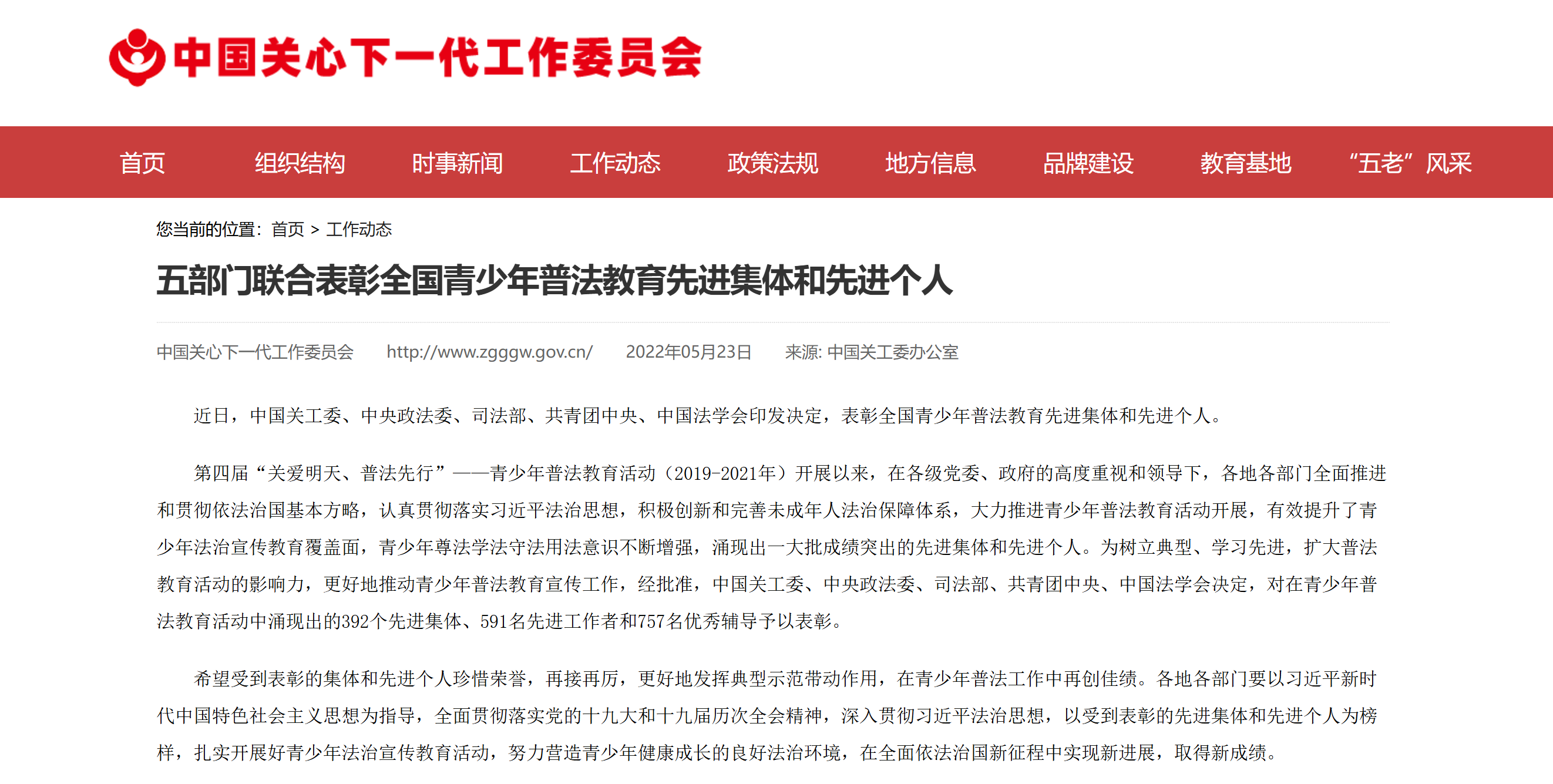 中国关心下一代工作委员会

首页 组织结构 时事新闻 工作动态 政策法规 地方信息 品牌建设 教育基地 “五老”风采

您当前的位置：首页 > 工作动态

五部门联合表彰全国青少年普法教育先进集体和先进个人

中国关心下一代工作委员会 http://www.zgggw.gov.cn/ 2022年05月23日 来源: 中国关工委办公室

近日，中国关工委、中央政法委、司法部、共青团中央、中国法学会印发决定，表彰全国青少年普法教育先进集体和先进个人。

第四届“关爱明天、普法先行”——青少年普法教育活动（2019-2021年）开展以来，在各级党委、政府的高度重视和领导下，各地各部门全面推进和贯彻依法治国基本方略，认真贯彻落实习近平法治思想，积极创新和完善未成年人法治保障体系，大力推进青少年普法教育活动开展，有效提升了青少年法治宣传教育覆盖面，青少年尊法学法守法用法意识不断增强，涌现出一大批成绩突出的先进集体和先进个人。为树立典型、学习先进，扩大普法教育活动的影响力，更好地推动青少年普法教育宣传工作，经批准，中国关工委、中央政法委、司法部、共青团中央、中国法学会决定，对在青少年普法教育活动中涌现出的392个先进集体、591名先进工作者和757名优秀辅导予以表彰。

希望受到表彰的集体和先进个人珍惜荣誉，再接再厉，更好地发挥典型示范带动作用，在青少年普法工作中再创佳绩。各地各部门要以习近平新时代中国特色社会主义思想为指导，全面贯彻落实党的十九大和十九届历次全会精神，深入贯彻习近平法治思想，以受到表彰的先进集体和先进个人为榜样，扎实开展好青少年法治宣传教育活动，努力营造青少年健康成长的良好法治环境，在全面依法治国新征程中实现新进展，取得新成绩。